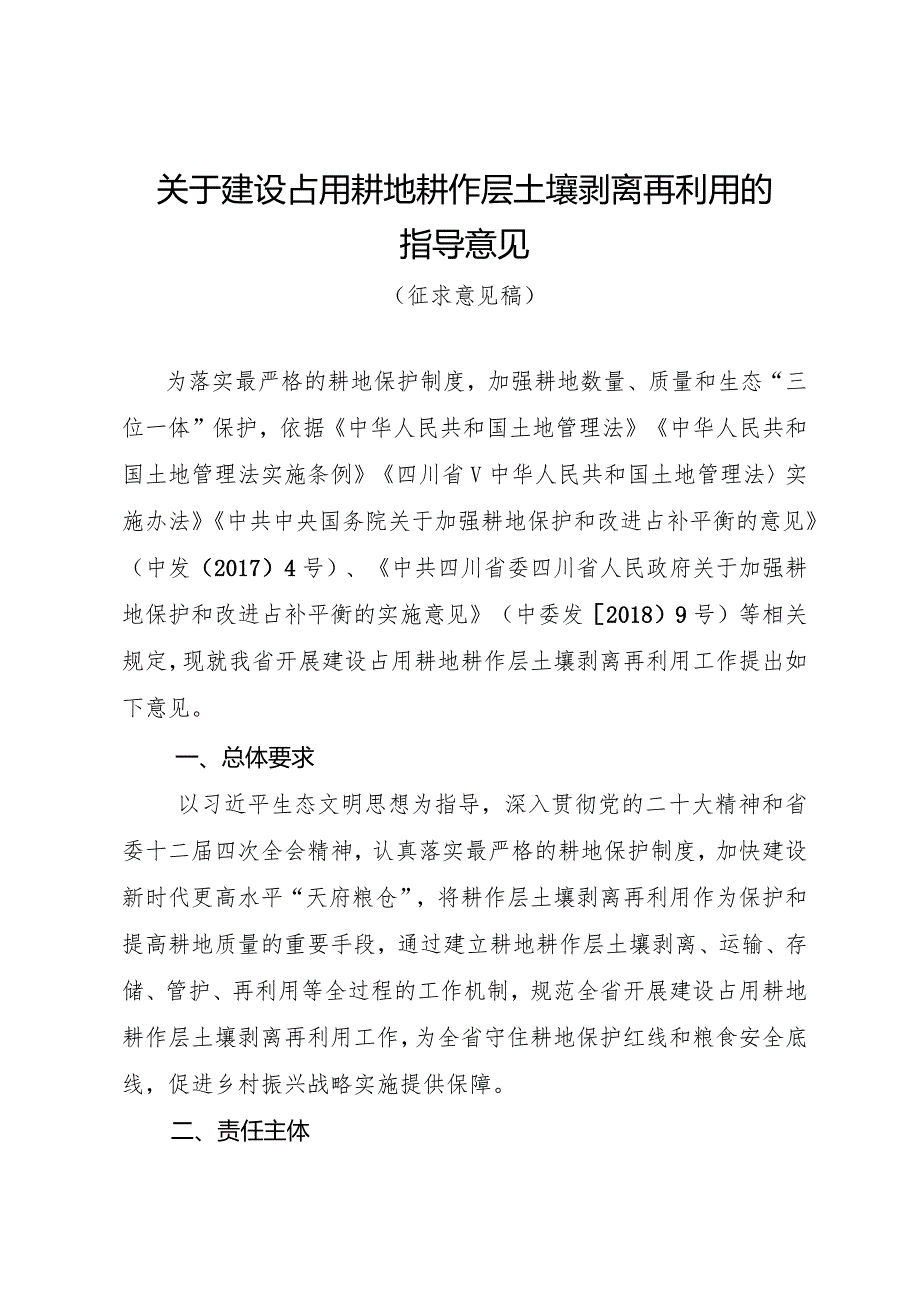 关于建设占用耕地耕作层土壤剥离再利用的指导意见

（征求意见稿）

为落实最严格的耕地保护制度，加强耕地数量、质量和生态“三位一体”保护，依据《中华人民共和国土地管理法》《中华人民共和国土地管理法实施条例》《四川省V中华人民共和国土地管理法〉实施办法》《中共中央国务院关于加强耕地保护和改进占补平衡的意见》（中发（2017）4号）、《中共四川省委四川省人民政府关于加强耕地保护和改进占补平衡的实施意见》（中委发［2018）9号）等相关规定，现就我省开展建设占用耕地耕作层土壤剥离再利用工作提出如下意见。

一、总体要求

以习近平生态文明思想为指导，深入贯彻党的二十大精神和省委十二届四次全会精神，认真落实最严格的耕地保护制度，加快建设新时代更高水平“天府粮仓”，将耕作层土壤剥离再利用作为保护和提高耕地质量的重要手段，通过建立耕地耕作层土壤剥离、运输、存储、管护、再利用等全过程的工作机制，规范全省开展建设占用耕地耕作层土壤剥离再利用工作，为全省守住耕地保护红线和粮食安全底线，促进乡村振兴战略实施提供保障。

二、责任主体